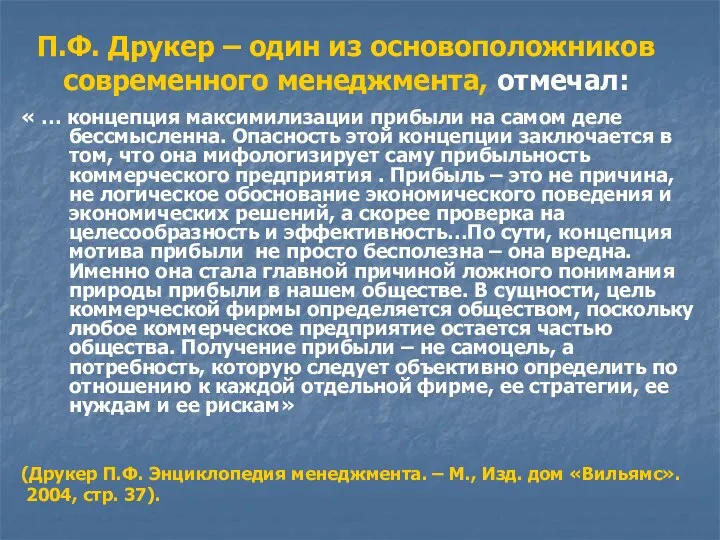 П.Ф. Друкер – один из основоположников современного менеджмента, отмечал:

« … концепция максимилизации прибыли на самом деле бессмысленна. Опасность этой концепции заключается в том, что она мифологизирует саму прибыльность коммерческого предприятия . Прибыль – это не причина, не логическое обоснование экономического поведения и экономических решений, а скорее проверка на целесообразность и эффективность…По сути, концепция мотива прибыли не просто бесполезна – она вредна. Именно она стала главной причиной ложного понимания природы прибыли в нашем обществе. В сущности, цель коммерческой фирмы определяется обществом, поскольку любое коммерческое предприятие остается частью общества. Получение прибыли – не самоцель, а потребность, которую следует объективно определить по отношению к каждой отдельной фирме, ее стратегии, ее нуждам и ее рискам»

(Друкер П.Ф. Энциклопедия менеджмента. – М., Изд. дом «Вильямс». 2004, стр. 37).